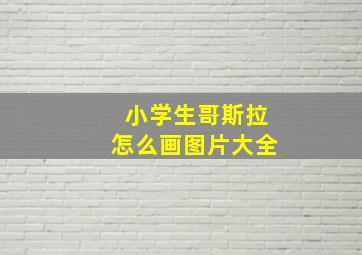 小学生哥斯拉
怎么画图片大全